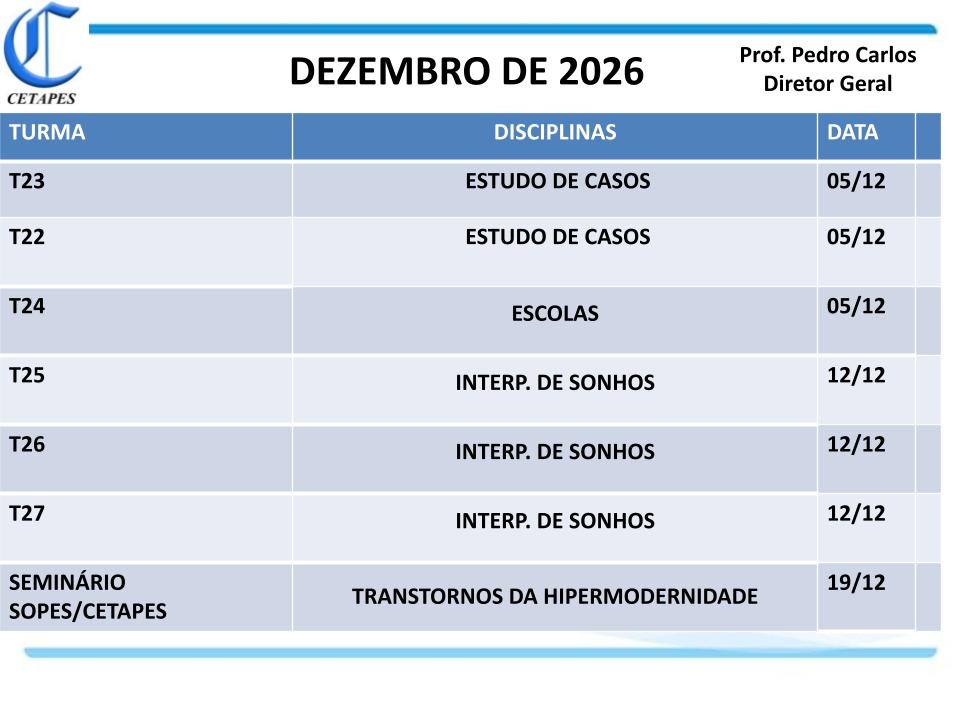 CETAPES

DEZEMBRO DE 2026

Prof. Pedro Carlos
Diretor Geral

| TURMA | DISCIPLINAS | DATA |
|---|---|---|
| T23 | ESTUDO DE CASOS | 05/12 |
| T22 | ESTUDO DE CASOS | 05/12 |
| T24 | ESCOLAS | 05/12 |
| T25 | INTERP. DE SONHOS | 12/12 |
| T26 | INTERP. DE SONHOS | 12/12 |
| T27 | INTERP. DE SONHOS | 12/12 |
| SEMINÁRIO SOPES/CETAPES | TRANSTORNOS DA HIPERMODERNIDADE | 19/12 |